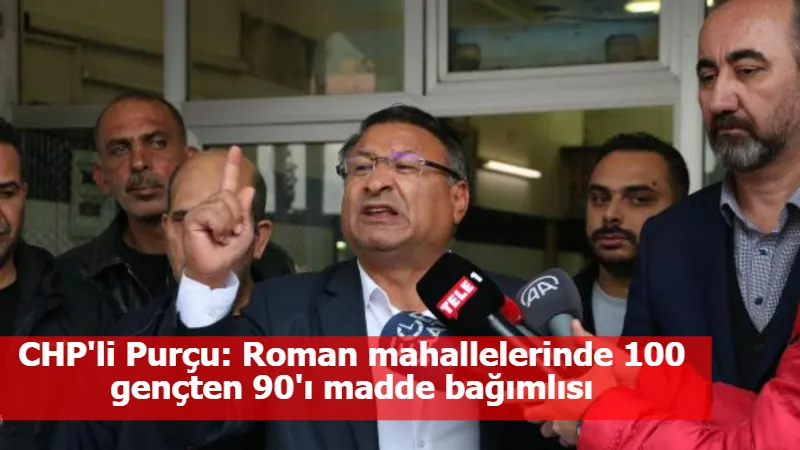 TELE 1

AA

CHP'li Purçu: Roman mahallelerinde 100 gençten 90'ı madde bağımlısı